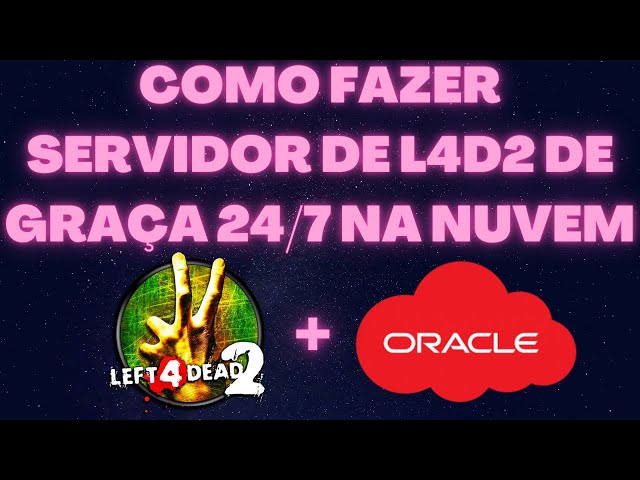 COMO FAZER SERVIDOR DE L4D2 DE GRAÇA 24/7 NA NUVEM

LEFT 4 DEAD 2

+

ORACLE